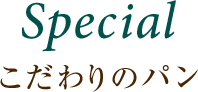 Special
こだわりのパン